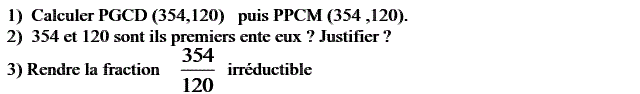 1) Calculer PGCD (354,120) puis PPCM (354 ,120).
2) 354 et 120 sont ils premiers ente eux ? Justifier ?
3) Rendre la fraction $\frac{354}{120}$ irréductible